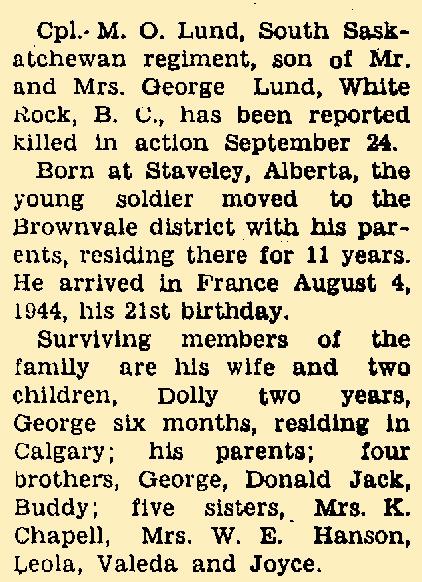 Cpl. M. O. Lund, South Saskatchewan regiment, son of Mr. and Mrs. George Lund, White Rock, B. C., has been reported killed in action September 24.

Born at Staveley, Alberta, the young soldier moved to the Brownvale district with his parents, residing there for 11 years. He arrived in France August 4, 1944, his 21st birthday.

Surviving members of the family are his wife and two children, Dolly two years, George six months, residing in Calgary; his parents; four brothers, George, Donald Jack, Buddy; five sisters, Mrs. K. Chapell, Mrs. W. E. Hanson, Leola, Valeda and Joyce.